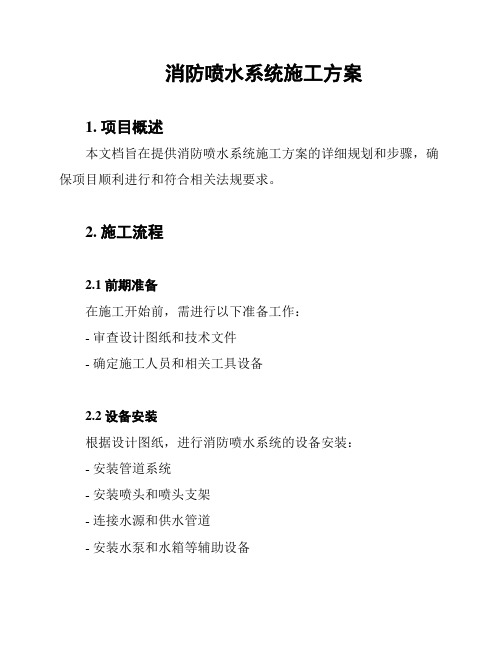 消防喷水系统施工方案

1. 项目概述

本文档旨在提供消防喷水系统施工方案的详细规划和步骤，确保项目顺利进行和符合相关法规要求。

2. 施工流程

2.1 前期准备

在施工开始前，需进行以下准备工作：

- 审查设计图纸和技术文件

- 确定施工人员和相关工具设备

2.2 设备安装

根据设计图纸，进行消防喷水系统的设备安装：

- 安装管道系统

- 安装喷头和喷头支架

- 连接水源和供水管道

- 安装水泵和水箱等辅助设备